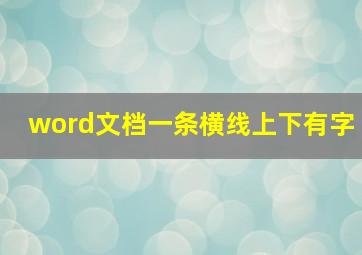 word文档一条横线上下有字